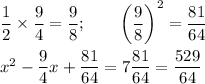 $\frac{1}{2} \times \frac{9}{4} = \frac{9}{8}; \qquad \left(\frac{9}{8}\right)^2 = \frac{81}{64}$

$x^2 - \frac{9}{4}x + \frac{81}{64} = 7\frac{81}{64} = \frac{529}{64}$